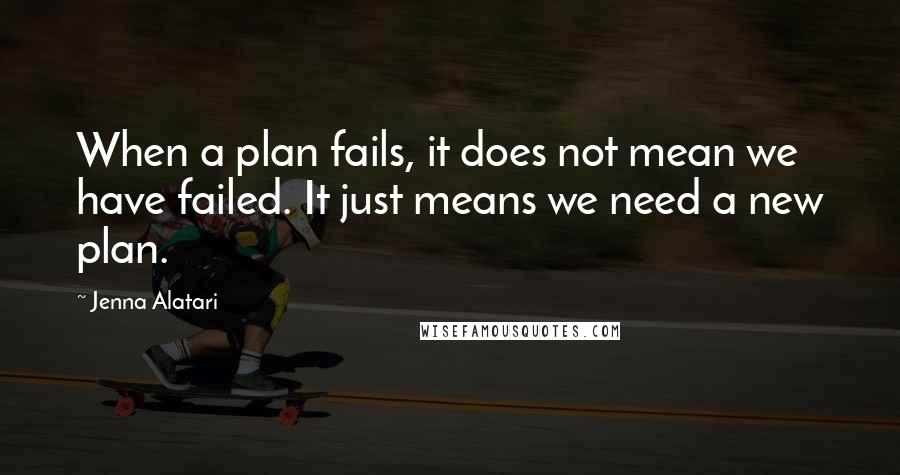 When a plan fails, it does not mean we have failed. It just means we need a new plan.

~ Jenna Alatari

WISEFAMOUSQUOTES.COM